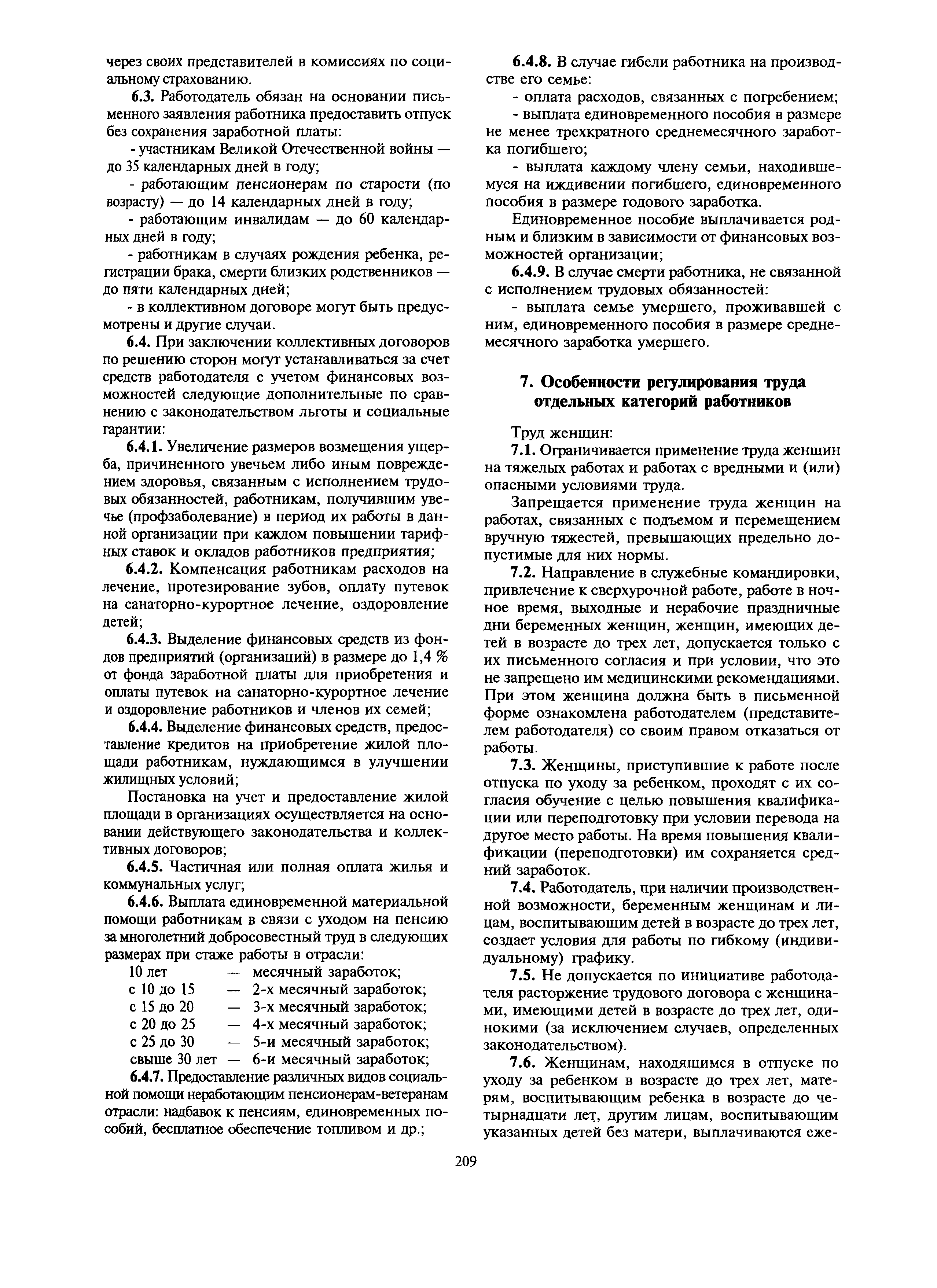 через своих представителей в комиссиях по социальному страхованию.

6.3. Работодатель обязан на основании письменного заявления работника предоставить отпуск без сохранения заработной платы:

- участникам Великой Отечественной войны — до 35 календарных дней в году;

- работающим пенсионерам по старости (по возрасту) — до 14 календарных дней в году;

- работающим инвалидам — до 60 календарных дней в году;

- работникам в случаях рождения ребенка, регистрации брака, смерти близких родственников — до пяти календарных дней;

- в коллективном договоре могут быть предусмотрены и другие случаи.

6.4. При заключении коллективных договоров по решению сторон могут устанавливаться за счет средств работодателя с учетом финансовых возможностей следующие дополнительные по сравнению с законодательством льготы и социальные гарантии:

6.4.1. Увеличение размеров возмещения ущерба, причиненного увечьем либо иным повреждением здоровья, связанным с исполнением трудовых обязанностей, работникам, получившим увечье (профзаболевание) в период их работы в данной организации при каждом повышении тарифных ставок и окладов работников предприятия;

6.4.2. Компенсация работникам расходов на лечение, протезирование зубов, оплату путевок на санаторно-курортное лечение, оздоровление детей;

6.4.3. Выделение финансовых средств из фондов предприятий (организаций) в размере до 1,4 % от фонда заработной платы для приобретения и оплаты путевок на санаторно-курортное лечение и оздоровление работников и членов их семей;

6.4.4. Выделение финансовых средств, предоставление кредитов на приобретение жилой площади работникам, нуждающимся в улучшении жилищных условий;

Постановка на учет и предоставление жилой площади в организациях осуществляется на основании действующего законодательства и коллективных договоров;

6.4.5. Частичная или полная оплата жилья и коммунальных услуг;

6.4.6. Выплата единовременной материальной помощи работникам в связи с уходом на пенсию за многолетний добросовестный труд в следующих размерах при стаже работы в отрасли:

10 лет — месячный заработок;
с 10 до 15 — 2-х месячный заработок;
с 15 до 20 — 3-х месячный заработок;
с 20 до 25 — 4-х месячный заработок;
с 25 до 30 — 5-и месячный заработок;
свыше 30 лет — 6-и месячный заработок;

6.4.7. Предоставление различных видов социальной помощи неработающим пенсионерам-ветеранам отрасли: надбавок к пенсиям, единовременных пособий, бесплатное обеспечение топливом и др.;

6.4.8. В случае гибели работника на производстве его семье:

- оплата расходов, связанных с погребением;

- выплата единовременного пособия в размере не менее трехкратного среднемесячного заработка погибшего;

- выплата каждому члену семьи, находившемуся на иждивении погибшего, единовременного пособия в размере годового заработка.

Единовременное пособие выплачивается родным и близким в зависимости от финансовых возможностей организации;

6.4.9. В случае смерти работника, не связанной с исполнением трудовых обязанностей:

- выплата семье умершего, проживавшей с ним, единовременного пособия в размере среднемесячного заработка умершего.

7. Особенности регулирования труда отдельных категорий работников

Труд женщин:

7.1. Ограничивается применение труда женщин на тяжелых работах и работах с вредными и (или) опасными условиями труда.

Запрещается применение труда женщин на работах, связанных с подъемом и перемещением вручную тяжестей, превышающих предельно допустимые для них нормы.

7.2. Направление в служебные командировки, привлечение к сверхурочной работе, работе в ночное время, выходные и нерабочие праздничные дни беременных женщин, женщин, имеющих детей в возрасте до трех лет, допускается только с их письменного согласия и при условии, что это не запрещено им медицинскими рекомендациями. При этом женщина должна быть в письменной форме ознакомлена работодателем (представителем работодателя) со своим правом отказаться от работы.

7.3. Женщины, приступившие к работе после отпуска по уходу за ребенком, проходят с их согласия обучение с целью повышения квалификации или переподготовку при условии перевода на другое место работы. На время повышения квалификации (переподготовки) им сохраняется средний заработок.

7.4. Работодатель, при наличии производственной возможности, беременным женщинам и лицам, воспитывающим детей в возрасте до трех лет, создает условия для работы по гибкому (индивидуальному) графику.

7.5. Не допускается по инициативе работодателя расторжение трудового договора с женщинами, имеющими детей в возрасте до трех лет, одинокими (за исключением случаев, определенных законодательством).

7.6. Женщинам, находящимся в отпуске по уходу за ребенком в возрасте до трех лет, матерям, воспитывающим ребенка в возрасте до четырнадцати лет, другим лицам, воспитывающим указанных детей без матери, выплачиваются еже-

209